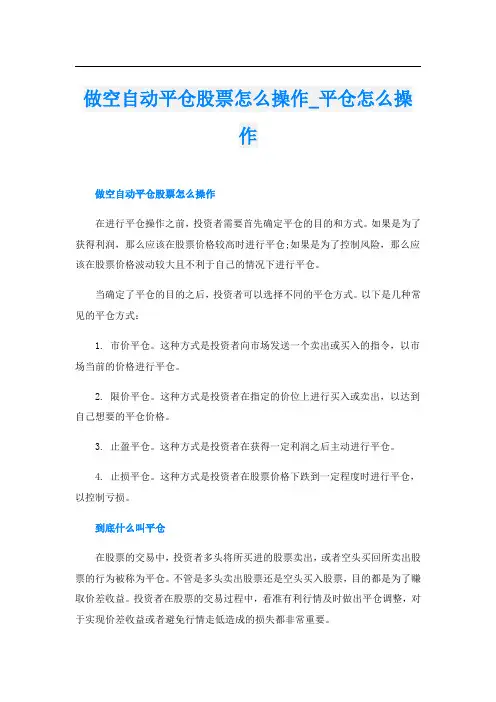 做空自动平仓股票怎么操作_平仓怎么操作

做空自动平仓股票怎么操作

在进行平仓操作之前，投资者需要首先确定平仓的目的和方式。如果是为了获得利润，那么应该在股票价格较高时进行平仓;如果是为了控制风险，那么应该在股票价格波动较大且不利于自己的情况下进行平仓。

当确定了平仓的目的之后，投资者可以选择不同的平仓方式。以下是几种常见的平仓方式：

1. 市价平仓。这种方式是投资者向市场发送一个卖出或买入的指令，以市场当前的价格进行平仓。

2. 限价平仓。这种方式是投资者在指定的价位上进行买入或卖出，以达到自己想要的平仓价格。

3. 止盈平仓。这种方式是投资者在获得一定利润之后主动进行平仓。

4. 止损平仓。这种方式是投资者在股票价格下跌到一定程度时进行平仓，以控制亏损。

到底什么叫平仓

在股票的交易中，投资者多头将所买进的股票卖出，或者空头买回所卖出股票的行为被称为平仓。不管是多头卖出股票还是空头买入股票，目的都是为了赚取价差收益。投资者在股票的交易过程中，看准有利行情及时做出平仓调整，对于实现价差收益或者避免行情走低造成的损失都非常重要。